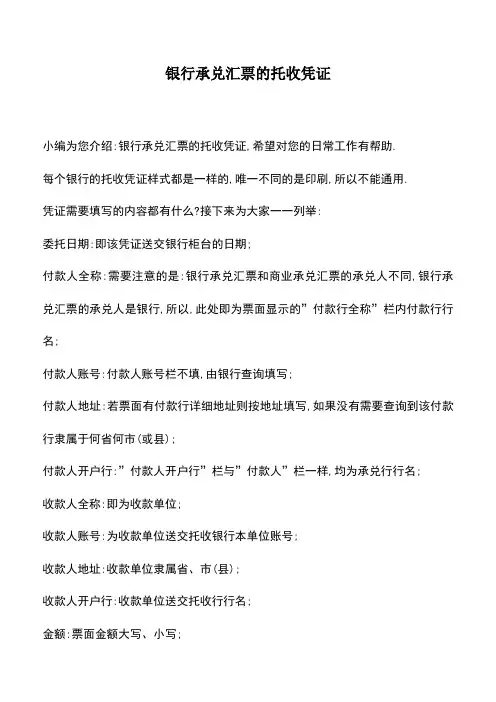 银行承兑汇票的托收凭证

小编为您介绍:银行承兑汇票的托收凭证,希望对您的日常工作有帮助.

每个银行的托收凭证样式都是一样的,唯一不同的是印刷,所以不能通用.

凭证需要填写的内容都有什么?接下来为大家一一列举:

委托日期:即该凭证送交银行柜台的日期;

付款人全称:需要注意的是:银行承兑汇票和商业承兑汇票的承兑人不同,银行承兑汇票的承兑人是银行,所以,此处即为票面显示的”付款行全称”栏内付款行行名;

付款人账号:付款人账号栏不填,由银行查询填写;

付款人地址:若票面有付款行详细地址则按地址填写,如果没有需要查询到该付款行隶属于何省何市(或县);

付款人开户行:”付款人开户行”栏与”付款人”栏一样,均为承兑行行名;

收款人全称:即为收款单位;

收款人账号:为收款单位送交托收银行本单位账号;

收款人地址:收款单位隶属省、市(县);

收款人开户行:收款单位送交托收行行名;

金额:票面金额大写、小写;